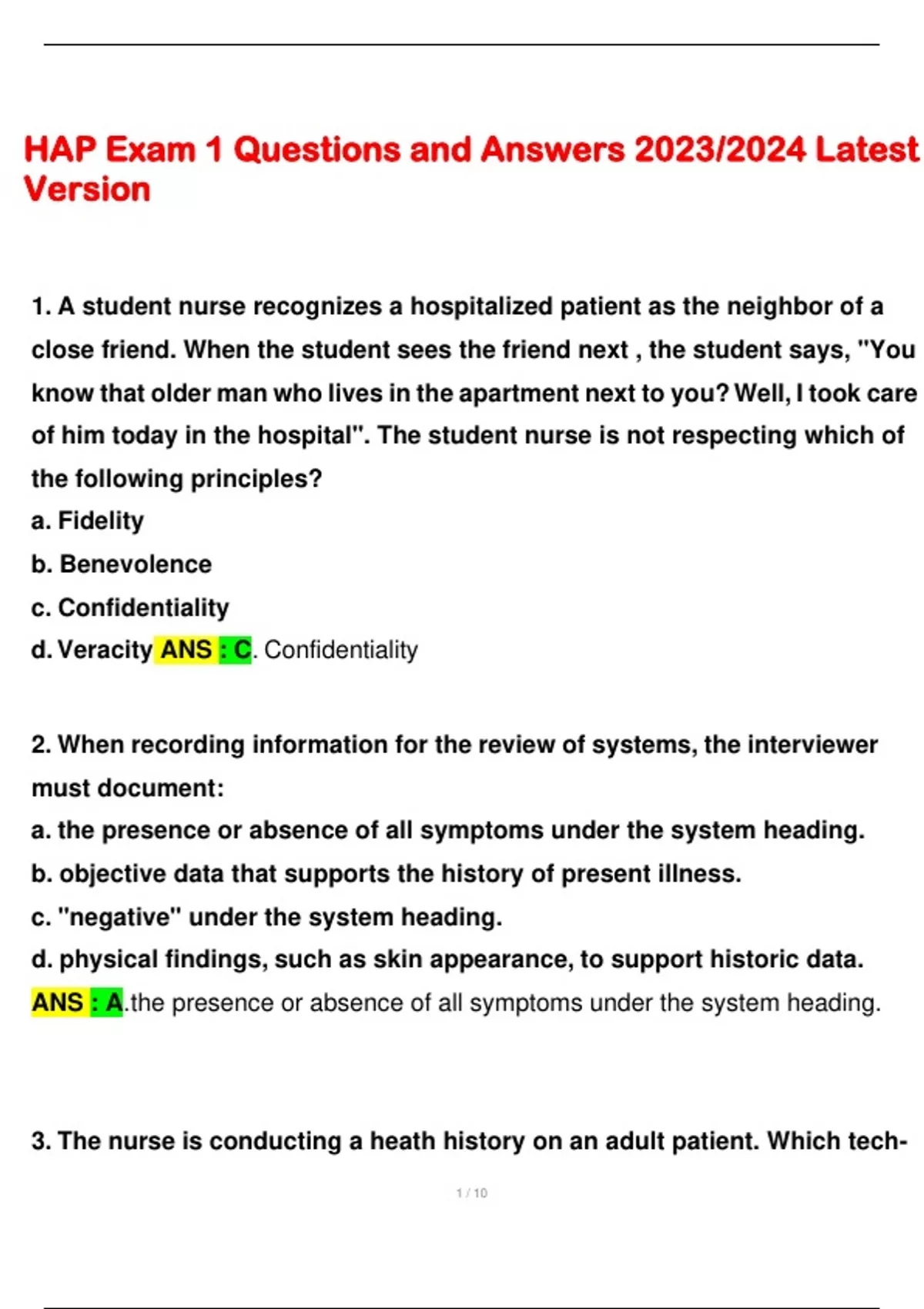 HAP Exam 1 Questions and Answers 2023/2024 Latest Version

1. A student nurse recognizes a hospitalized patient as the neighbor of a close friend. When the student sees the friend next , the student says, "You know that older man who lives in the apartment next to you? Well, I took care of him today in the hospital". The student nurse is not respecting which of the following principles?
a. Fidelity
b. Benevolence
c. Confidentiality
d. Veracity ANS : C. Confidentiality

2. When recording information for the review of systems, the interviewer must document:
a. the presence or absence of all symptoms under the system heading.
b. objective data that supports the history of present illness.
c. "negative" under the system heading.
d. physical findings, such as skin appearance, to support historic data.
ANS : A.the presence or absence of all symptoms under the system heading.

3. The nurse is conducting a heath history on an adult patient. Which tech-

1 / 10